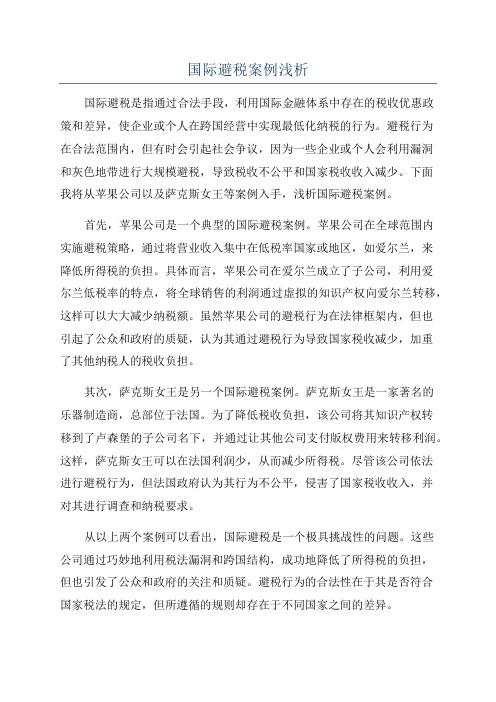 国际避税案例浅析

国际避税是指通过合法手段，利用国际金融体系中存在的税收优惠政策和差异，使企业或个人在跨国经营中实现最低化纳税的行为。避税行为在合法范围内，但有时会引起社会争议，因为一些企业或个人会利用漏洞和灰色地带进行大规模避税，导致税收不公平和国家税收收入减少。下面我将从苹果公司以及萨克斯女王等案例入手，浅析国际避税案例。

首先，苹果公司是一个典型的国际避税案例。苹果公司在全球范围内实施避税策略，通过将营业收入集中在低税率国家或地区，如爱尔兰，来降低所得税的负担。具体而言，苹果公司在爱尔兰成立了子公司，利用爱尔兰低税率的特点，将全球销售的利润通过虚拟的知识产权向爱尔兰转移，这样可以大大减少纳税额。虽然苹果公司的避税行为在法律框架内，但也引起了公众和政府的质疑，认为其通过避税行为导致国家税收减少，加重了其他纳税人的税收负担。

其次，萨克斯女王是另一个国际避税案例。萨克斯女王是一家著名的乐器制造商，总部位于法国。为了降低税收负担，该公司将其知识产权转移到了卢森堡的子公司名下，并通过让其他公司支付版权费用来转移利润。这样，萨克斯女王可以在法国利润少，从而减少所得税。尽管该公司依法进行避税行为，但法国政府认为其行为不公平，侵害了国家税收收入，并对其进行调查和纳税要求。

从以上两个案例可以看出，国际避税是一个极具挑战性的问题。这些公司通过巧妙地利用税法漏洞和跨国结构，成功地降低了所得税的负担，但也引发了公众和政府的关注和质疑。避税行为的合法性在于其是否符合国家税法的规定，但所遵循的规则却存在于不同国家之间的差异。